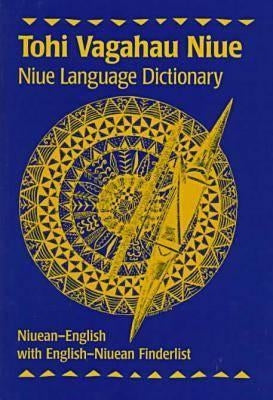 Tohi Vagahau Niue
Niue Language Dictionary

Niuean–English
with English–Niuean Finderlist